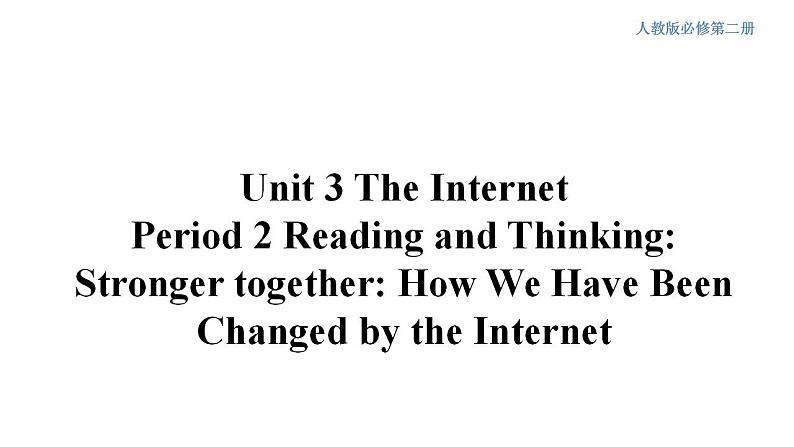 人教版必修第二册

Unit 3 The Internet
Period 2 Reading and Thinking:
Stronger together: How We Have Been Changed by the Internet